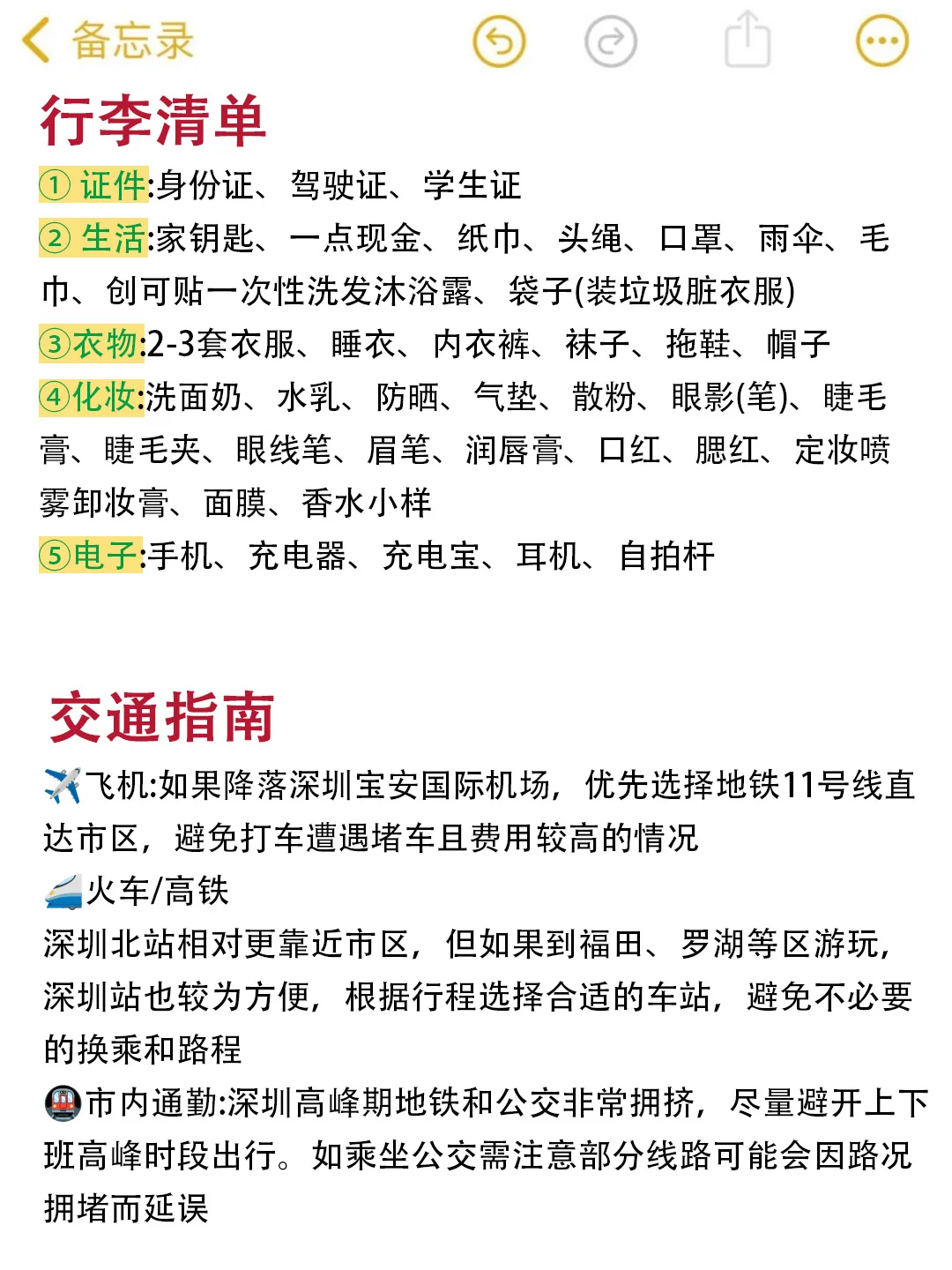 备忘录

行李清单

① 证件:身份证、驾驶证、学生证
② 生活:家钥匙、一点现金、纸巾、头绳、口罩、雨伞、毛巾、创可贴一次性洗发沐浴露、袋子(装垃圾脏衣服)
③衣物:2-3套衣服、睡衣、内衣裤、袜子、拖鞋、帽子
④化妆:洗面奶、水乳、防晒、气垫、散粉、眼影(笔)、睫毛膏、睫毛夹、眼线笔、眉笔、润唇膏、口红、腮红、定妆喷雾卸妆膏、面膜、香水小样
⑤电子:手机、充电器、充电宝、耳机、自拍杆

交通指南

✈️飞机:如果降落深圳宝安国际机场，优先选择地铁11号线直达市区，避免打车遭遇堵车且费用较高的情况
🚄火车/高铁
深圳北站相对更靠近市区，但如果到福田、罗湖等区游玩，深圳站也较为方便，根据行程选择合适的车站，避免不必要的换乘和路程
🚇市内通勤:深圳高峰期地铁和公交非常拥挤，尽量避开上下班高峰时段出行。如乘坐公交需注意部分线路可能会因路况拥堵而延误